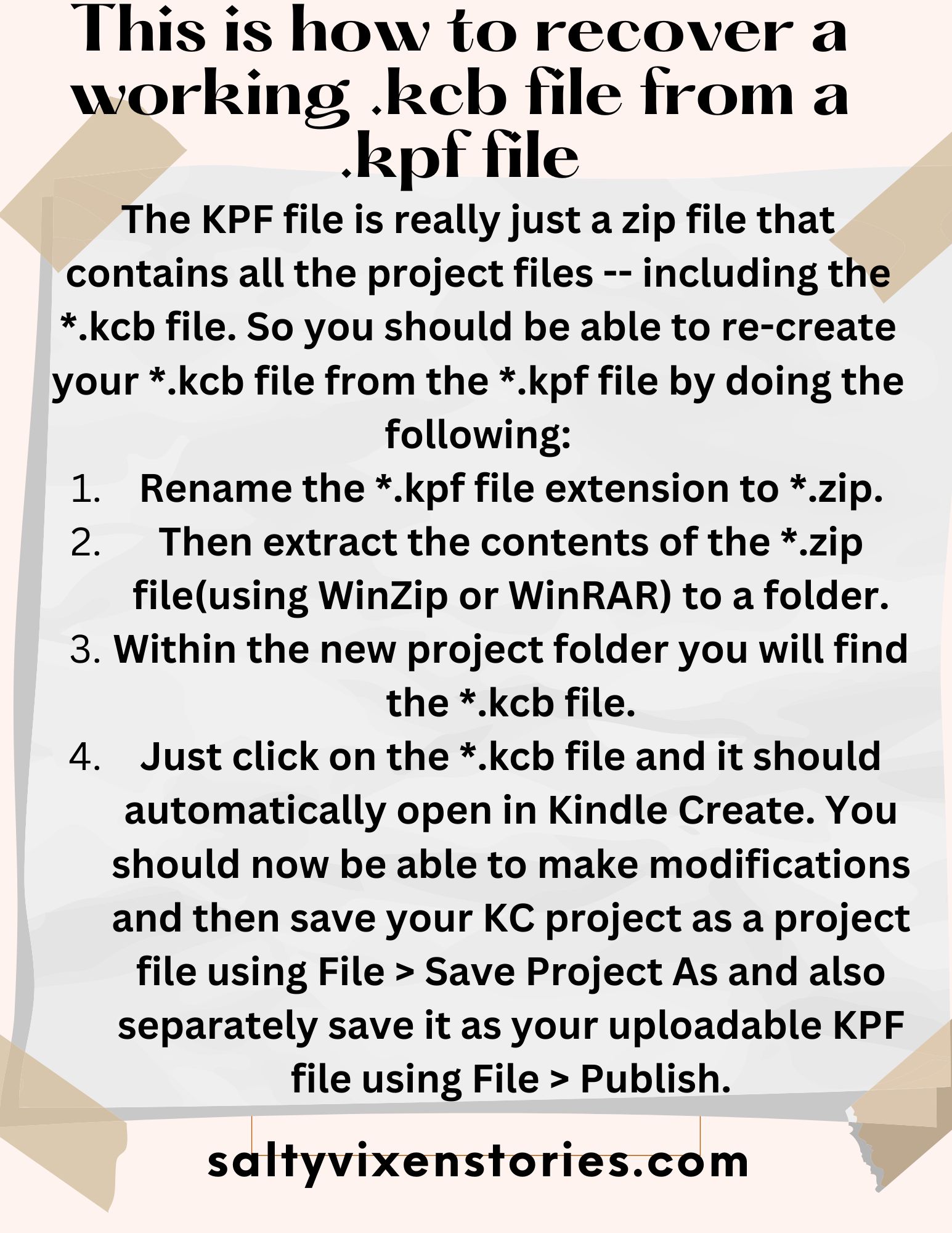 This is how to recover a working .kcb file from a .kpf file

The KPF file is really just a zip file that contains all the project files -- including the *.kcb file. So you should be able to re-create your *.kcb file from the *.kpf file by doing the following:

1. Rename the *.kpf file extension to *.zip.
2. Then extract the contents of the *.zip file(using WinZip or WinRAR) to a folder.
3. Within the new project folder you will find the *.kcb file.
4. Just click on the *.kcb file and it should automatically open in Kindle Create. You should now be able to make modifications and then save your KC project as a project file using File > Save Project As and also separately save it as your uploadable KPF file using File > Publish.

saltyvixenstories.com